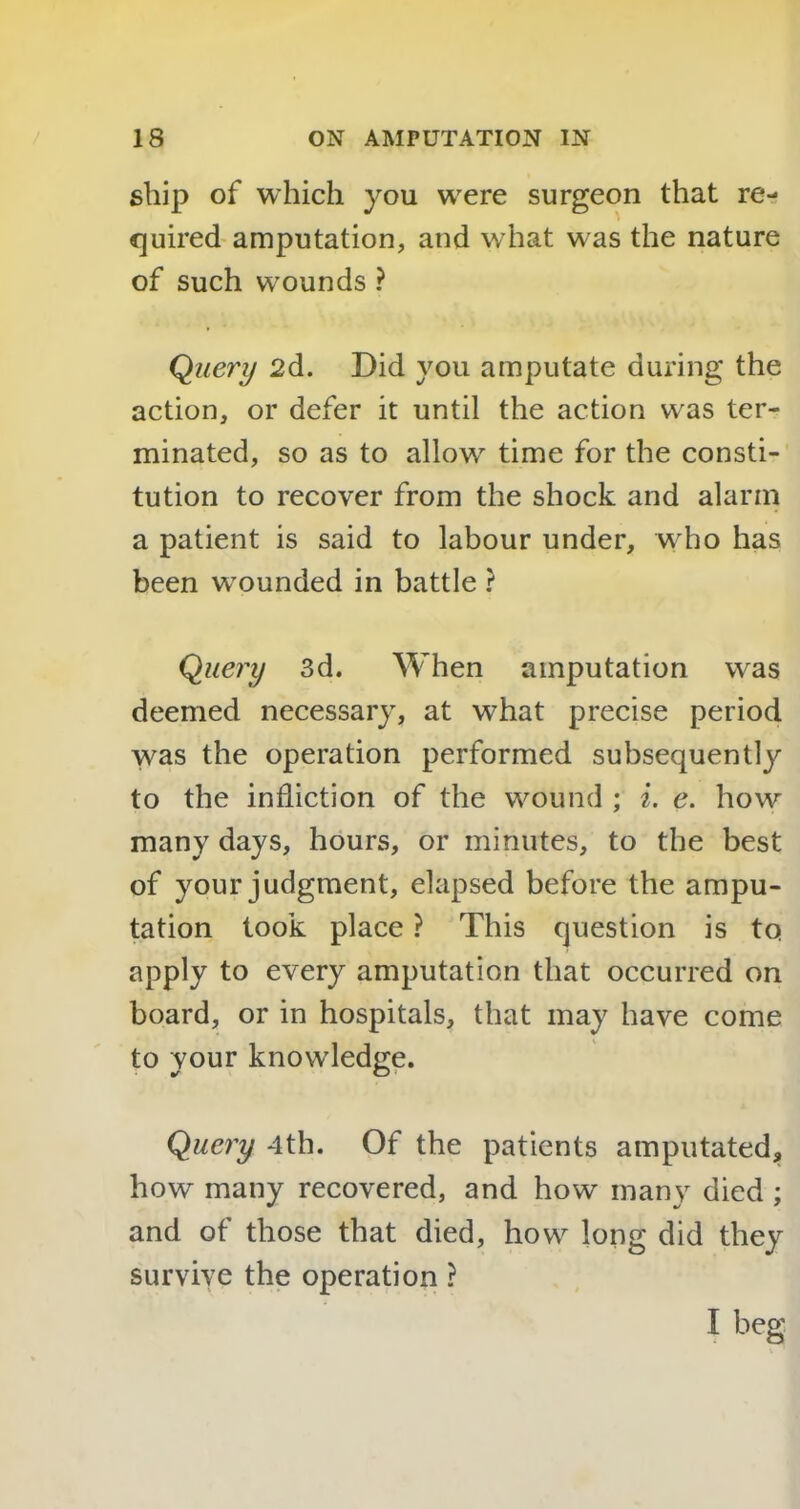 18 ON AMPUTATION IN

ship of which you were surgeon that required amputation, and what was the nature of such wounds ?

Query 2d. Did you amputate during the action, or defer it until the action was terminated, so as to allow time for the constitution to recover from the shock and alarm a patient is said to labour under, who has been wounded in battle ?

Query 3d. When amputation was deemed necessary, at what precise period was the operation performed subsequently to the infliction of the wound ; i. e. how many days, hours, or minutes, to the best of your judgment, elapsed before the amputation took place ? This question is to apply to every amputation that occurred on board, or in hospitals, that may have come to your knowledge.

Query 4th. Of the patients amputated, how many recovered, and how many died ; and of those that died, how long did they survive the operation ?

I beg